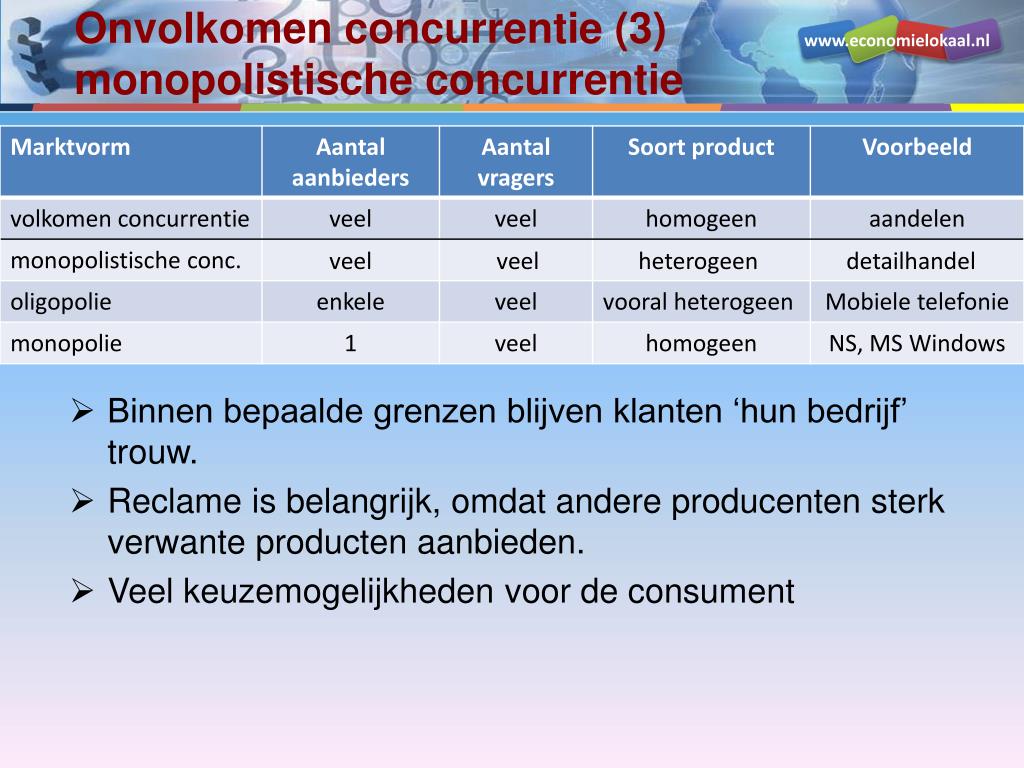 Onvolkomen concurrentie (3)
monopolistische concurrentie

www.economielokaal.nl

| Marktvorm | Aantal aanbieders | Aantal vragers | Soort product | Voorbeeld |
|---|---|---|---|---|
| volkomen concurrentie | veel | veel | homogeen | aandelen |
| monopolistische conc. | veel | veel | heterogeen | detailhandel |
| oligopolie | enkele | veel | vooral heterogeen | Mobiele telefonie |
| monopolie | 1 | veel | homogeen | NS, MS Windows |

➢ Binnen bepaalde grenzen blijven klanten ‘hun bedrijf’ trouw.
➢ Reclame is belangrijk, omdat andere producenten sterk verwante producten aanbieden.
➢ Veel keuzemogelijkheden voor de consument